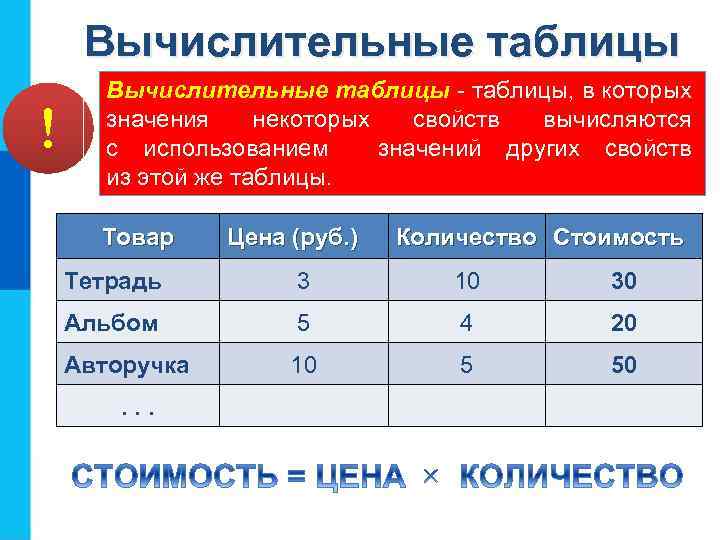 Вычислительные таблицы

!

Вычислительные таблицы - таблицы, в которых значения некоторых свойств вычисляются с использованием значений других свойств из этой же таблицы.

| Товар | Цена (руб.) | Количество | Стоимость |
|---|---|---|---|
| Тетрадь | 3 | 10 | 30 |
| Альбом | 5 | 4 | 20 |
| Авторучка | 10 | 5 | 50 |
| . . . | | | |

СТОИМОСТЬ = ЦЕНА × КОЛИЧЕСТВО